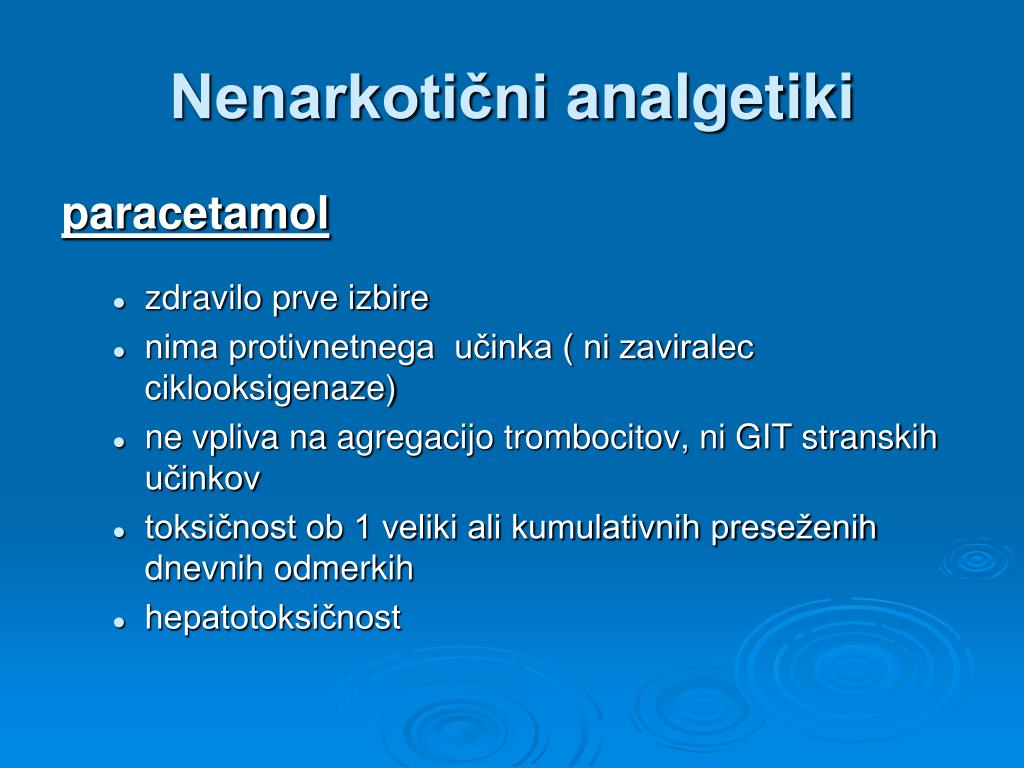 Nenarkotični analgetiki

paracetamol

- zdravilo prve izbire
- nima protivnetnega učinka ( ni zaviralec ciklooksigenaze)
- ne vpliva na agregacijo trombocitov, ni GIT stranskih učinkov
- toksičnost ob 1 veliki ali kumulativnih preseženih dnevnih odmerkih
- hepatotoksičnost